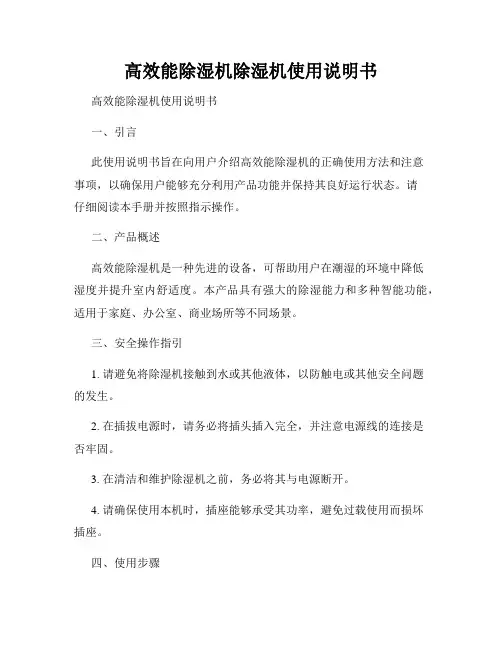 高效能除湿机除湿机使用说明书

高效能除湿机使用说明书

一、引言

此使用说明书旨在向用户介绍高效能除湿机的正确使用方法和注意事项，以确保用户能够充分利用产品功能并保持其良好运行状态。请仔细阅读本手册并按照指示操作。

二、产品概述

高效能除湿机是一种先进的设备，可帮助用户在潮湿的环境中降低湿度并提升室内舒适度。本产品具有强大的除湿能力和多种智能功能，适用于家庭、办公室、商业场所等不同场景。

三、安全操作指引

1. 请避免将除湿机接触到水或其他液体，以防触电或其他安全问题的发生。

2. 在插拔电源时，请务必将插头插入完全，并注意电源线的连接是否牢固。

3. 在清洁和维护除湿机之前，务必将其与电源断开。

4. 请确保使用本机时，插座能够承受其功率，避免过载使用而损坏插座。

四、使用步骤